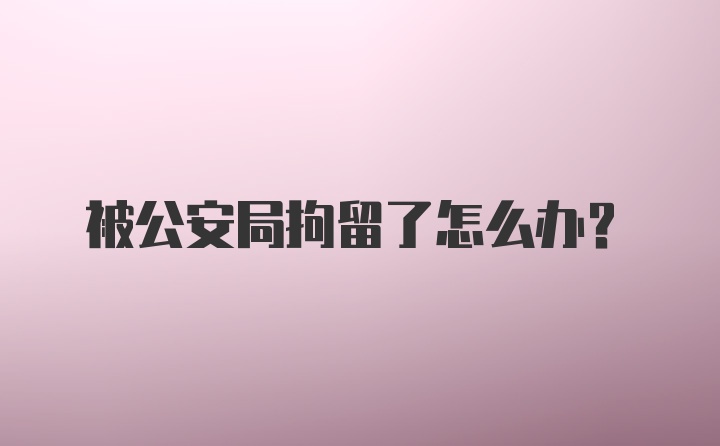 被公安局拘留了怎么办？